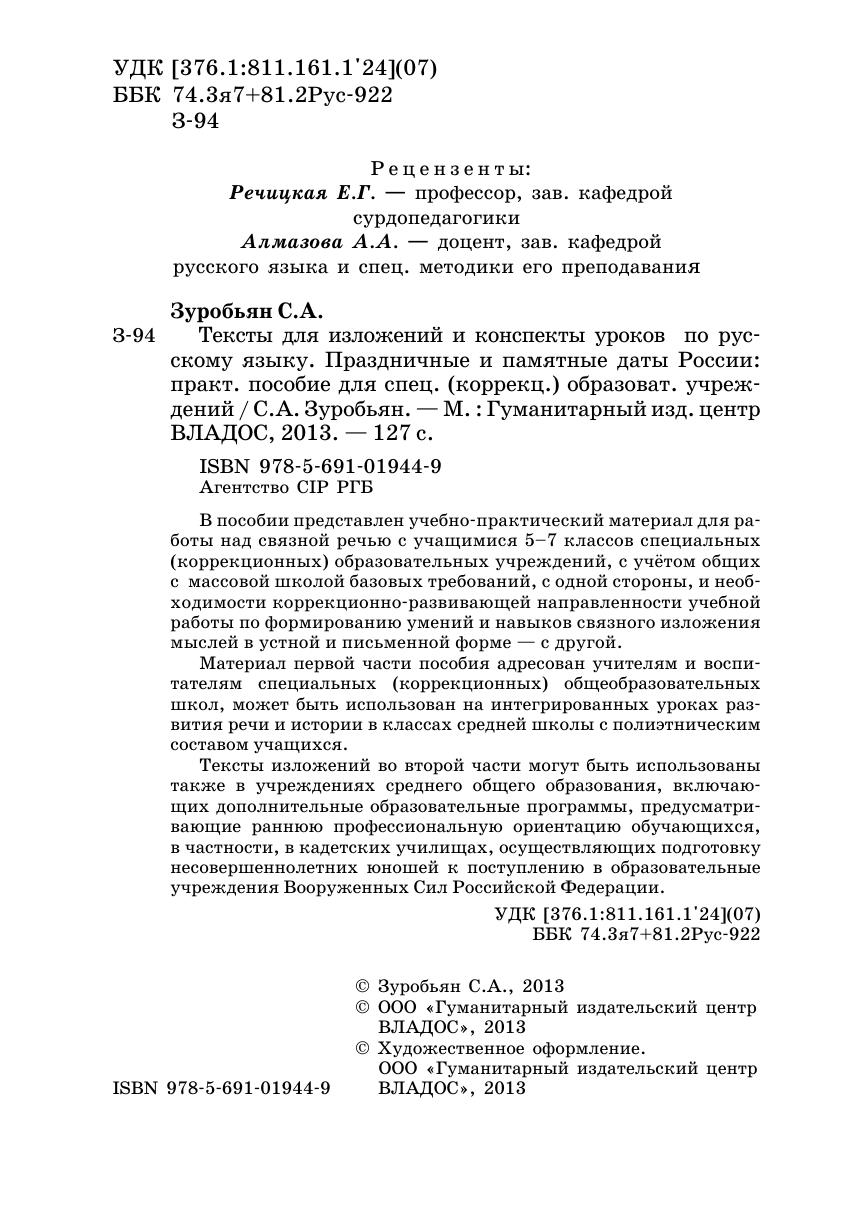 УДК [376.1:811.161.1'24](07)
ББК 74.3я7+81.2Рус-922
З-94

Рецензенты:
Речицкая Е.Г. — профессор, зав. кафедрой сурдопедагогики
Алмазова А.А. — доцент, зав. кафедрой русского языка и спец. методики его преподавания

Зуробьян С.А.
З-94 Тексты для изложений и конспекты уроков по русскому языку. Праздничные и памятные даты России: практ. пособие для спец. (коррекц.) образоват. учреждений / С.А. Зуробьян. — М. : Гуманитарный изд. центр ВЛАДОС, 2013. — 127 с.

ISBN 978-5-691-01944-9
Агентство CIP РГБ

В пособии представлен учебно-практический материал для работы над связной речью с учащимися 5–7 классов специальных (коррекционных) образовательных учреждений, с учётом общих с массовой школой базовых требований, с одной стороны, и необходимости коррекционно-развивающей направленности учебной работы по формированию умений и навыков связного изложения мыслей в устной и письменной форме — с другой.

Материал первой части пособия адресован учителям и воспитателям специальных (коррекционных) общеобразовательных школ, может быть использован на интегрированных уроках развития речи и истории в классах средней школы с полиэтническим составом учащихся.

Тексты изложений во второй части могут быть использованы также в учреждениях среднего общего образования, включающих дополнительные образовательные программы, предусматривающие раннюю профессиональную ориентацию обучающихся, в частности, в кадетских училищах, осуществляющих подготовку несовершеннолетних юношей к поступлению в образовательные учреждения Вооруженных Сил Российской Федерации.

УДК [376.1:811.161.1'24](07)
ББК 74.3я7+81.2Рус-922

© Зуробьян С.А., 2013
© ООО «Гуманитарный издательский центр ВЛАДОС», 2013
© Художественное оформление. ООО «Гуманитарный издательский центр ВЛАДОС», 2013

ISBN 978-5-691-01944-9